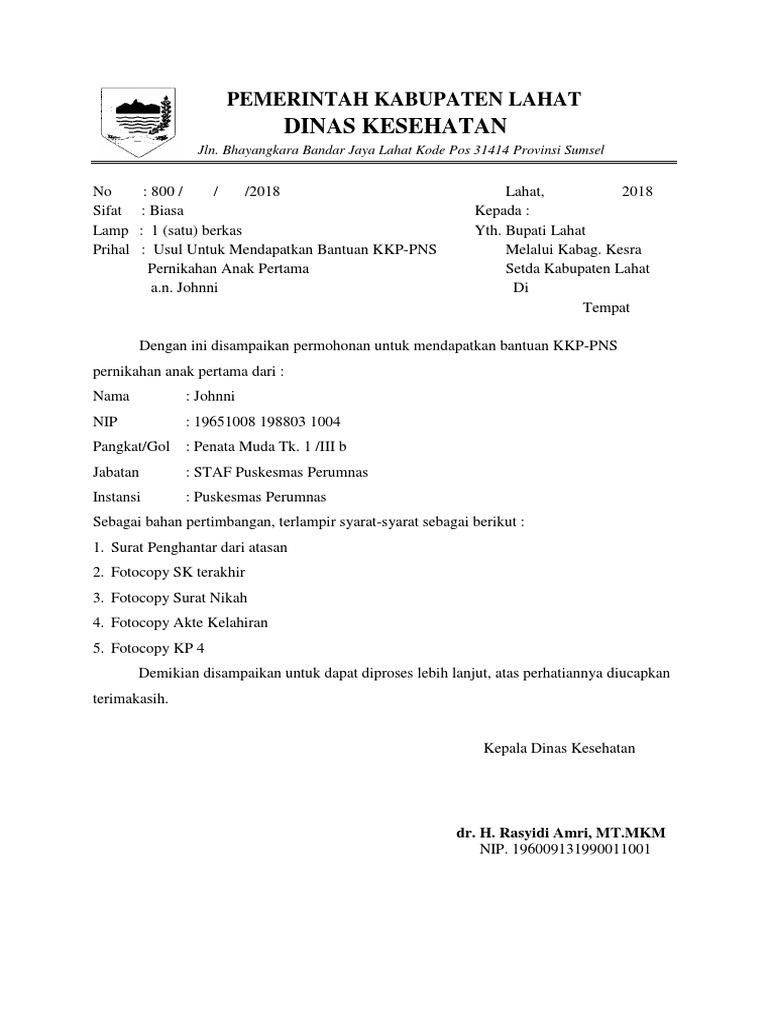 PEMERINTAH KABUPATEN LAHAT
DINAS KESEHATAN
Jln. Bhayangkara Bandar Jaya Lahat Kode Pos 31414 Provinsi Sumsel

No : 800 / / /2018
Sifat : Biasa
Lamp : 1 (satu) berkas
Prihal : Usul Untuk Mendapatkan Bantuan KKP-PNS Pernikahan Anak Pertama a.n. Johnni

Lahat, 2018
Kepada :
Yth. Bupati Lahat
Melalui Kabag. Kesra
Setda Kabupaten Lahat
Di
Tempat

Dengan ini disampaikan permohonan untuk mendapatkan bantuan KKP-PNS pernikahan anak pertama dari :

Nama : Johnni
NIP : 19651008 198803 1004
Pangkat/Gol : Penata Muda Tk. 1 /III b
Jabatan : STAF Puskesmas Perumnas
Instansi : Puskesmas Perumnas

Sebagai bahan pertimbangan, terlampir syarat-syarat sebagai berikut :
1. Surat Penghantar dari atasan
2. Fotocopy SK terakhir
3. Fotocopy Surat Nikah
4. Fotocopy Akte Kelahiran
5. Fotocopy KP 4

Demikian disampaikan untuk dapat diproses lebih lanjut, atas perhatiannya diucapkan terimakasih.

Kepala Dinas Kesehatan

dr. H. Rasyidi Amri, MT.MKM
NIP. 196009131990011001